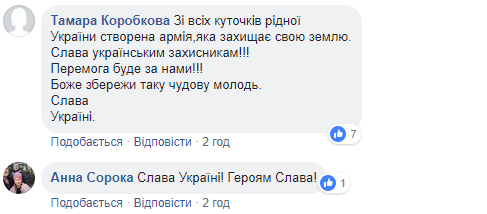 Тамара Коробкова Зі всіх куточків рідної України створена армія,яка захищає свою землю.
Слава українським захисникам!!!
Перемога буде за нами!!!
Боже збережи таку чудову молодь.
Слава
Україні.

7

Подобається · Відповісти · 2 год

Анна Сорока Слава Україні! Героям Слава!

1

Подобається · Відповісти · 2 год